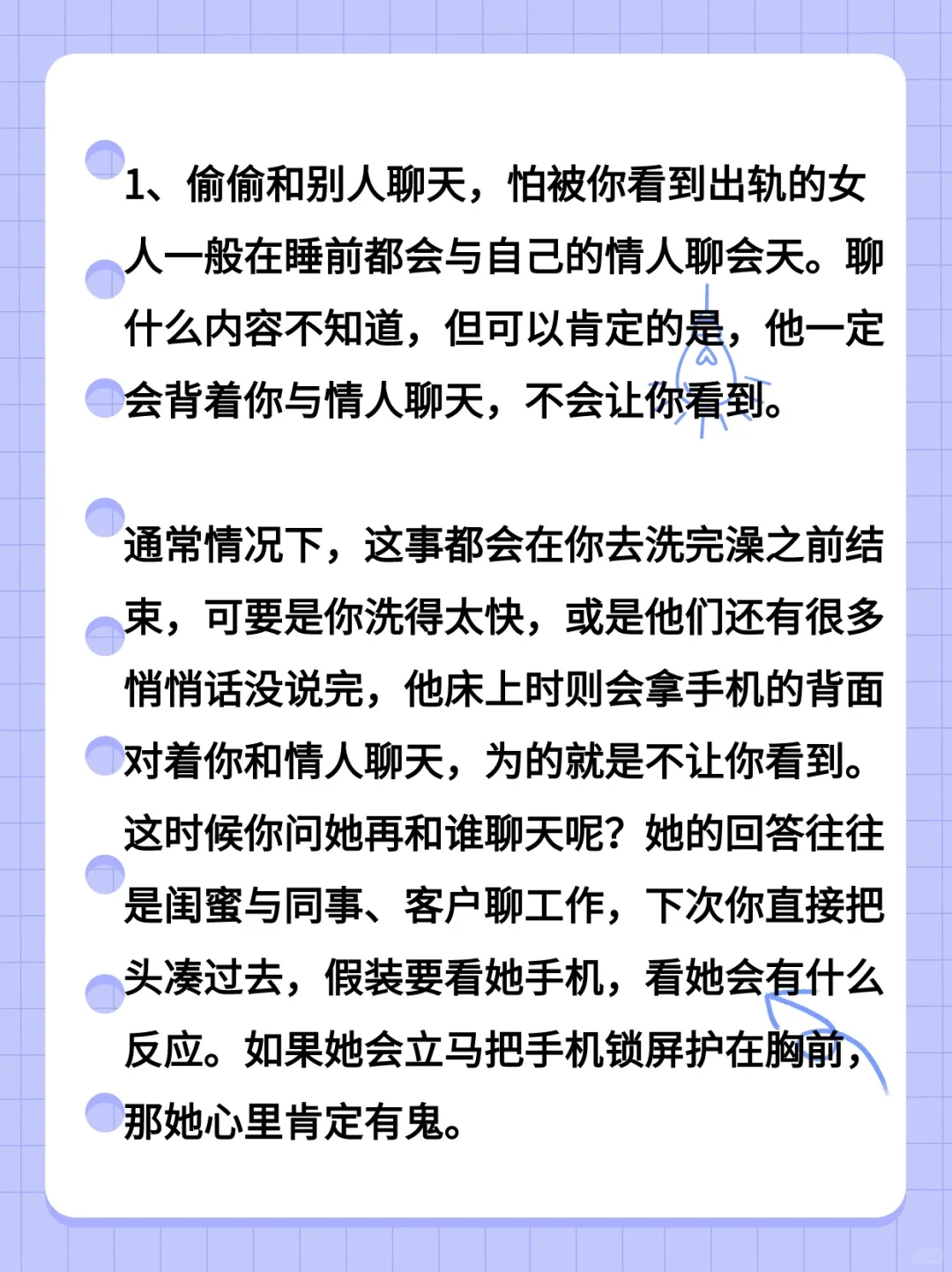 1、偷偷和别人聊天，怕被你看到出轨的女人一般在睡前都会与自己的情人聊会天。聊什么内容不知道，但可以肯定的是，他一定会背着你与情人聊天，不会让你看到。

通常情况下，这事都会在你去洗完澡之前结束，可要是你洗得太快，或是他们还有很多悄悄话没说完，他床上时则会拿手机的背面对着你和情人聊天，为的就是不让你看到。这时候你问她再和谁聊天呢？她的回答往往是闺蜜与同事、客户聊工作，下次你直接把头凑过去，假装要看她手机，看她会有什么反应。如果她会立马把手机锁屏护在胸前，那她心里肯定有鬼。